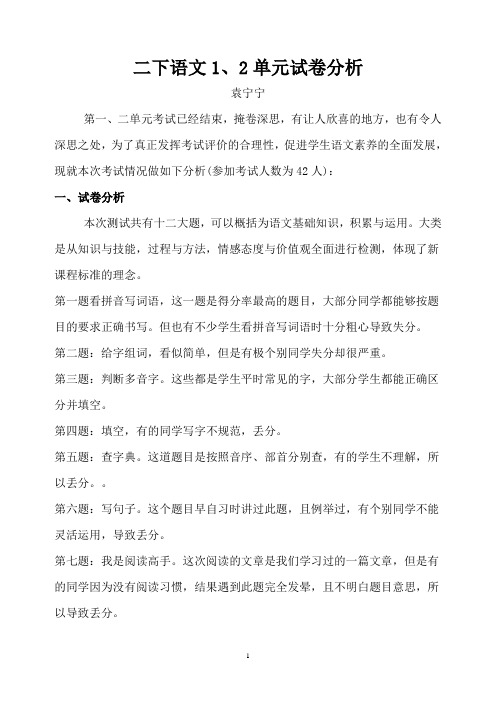 二下语文 1、2 单元试卷分析

袁宁宁

第一、二单元考试已经结束，掩卷深思，有让人欣喜的地方，也有令人深思之处，为了真正发挥考试评价的合理性，促进学生语文素养的全面发展，现就本次考试情况做如下分析(参加考试人数为 42 人)：

一、试卷分析

本次测试共有十二大题，可以概括为语文基础知识，积累与运用。大类是从知识与技能，过程与方法，情感态度与价值观全面进行检测，体现了新课程标准的理念。

第一题看拼音写词语，这一题是得分率最高的题目，大部分同学都能够按题目的要求正确书写。但也有不少学生看拼音写词语时十分粗心导致失分。

第二题：给字组词，看似简单，但是有极个别同学失分却很严重。

第三题：判断多音字。这些都是学生平时常见的字，大部分学生都能正确区分并填空。

第四题：填空，有的同学写字不规范，丢分。

第五题：查字典。这道题目是按照音序、部首分别查，有的学生不理解，所以丢分。。

第六题：写句子。这个题目早自习时讲过此题，且例举过，有个别同学不能灵活运用，导致丢分。

第七题：我是阅读高手。这次阅读的文章是我们学习过的一篇文章，但是有的同学因为没有阅读习惯，结果遇到此题完全发晕，且不明白题目意思，所以导致丢分。

1